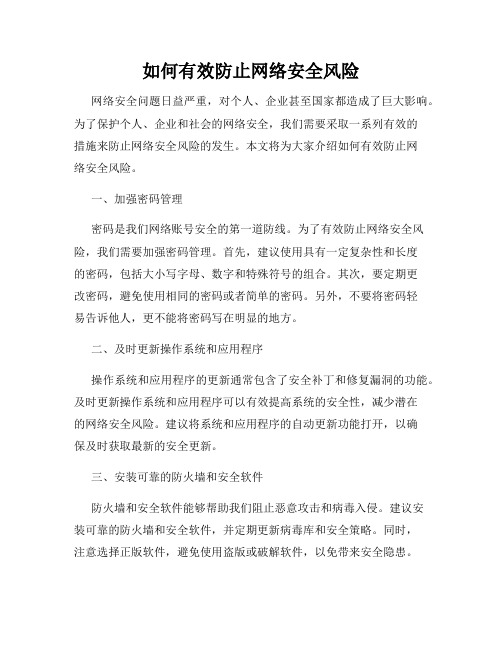 如何有效防止网络安全风险

网络安全问题日益严重，对个人、企业甚至国家都造成了巨大影响。为了保护个人、企业和社会的网络安全，我们需要采取一系列有效的措施来防止网络安全风险的发生。本文将为大家介绍如何有效防止网络安全风险。

一、加强密码管理

密码是我们网络账号安全的第一道防线。为了有效防止网络安全风险，我们需要加强密码管理。首先，建议使用具有一定复杂性和长度的密码，包括大小写字母、数字和特殊符号的组合。其次，要定期更改密码，避免使用相同的密码或者简单的密码。另外，不要将密码轻易告诉他人，更不能将密码写在明显的地方。

二、及时更新操作系统和应用程序

操作系统和应用程序的更新通常包含了安全补丁和修复漏洞的功能。及时更新操作系统和应用程序可以有效提高系统的安全性，减少潜在的网络安全风险。建议将系统和应用程序的自动更新功能打开，以确保及时获取最新的安全更新。

三、安装可靠的防火墙和安全软件

防火墙和安全软件能够帮助我们阻止恶意攻击和病毒入侵。建议安装可靠的防火墙和安全软件，并定期更新病毒库和安全策略。同时，注意选择正版软件，避免使用盗版或破解软件，以免带来安全隐患。